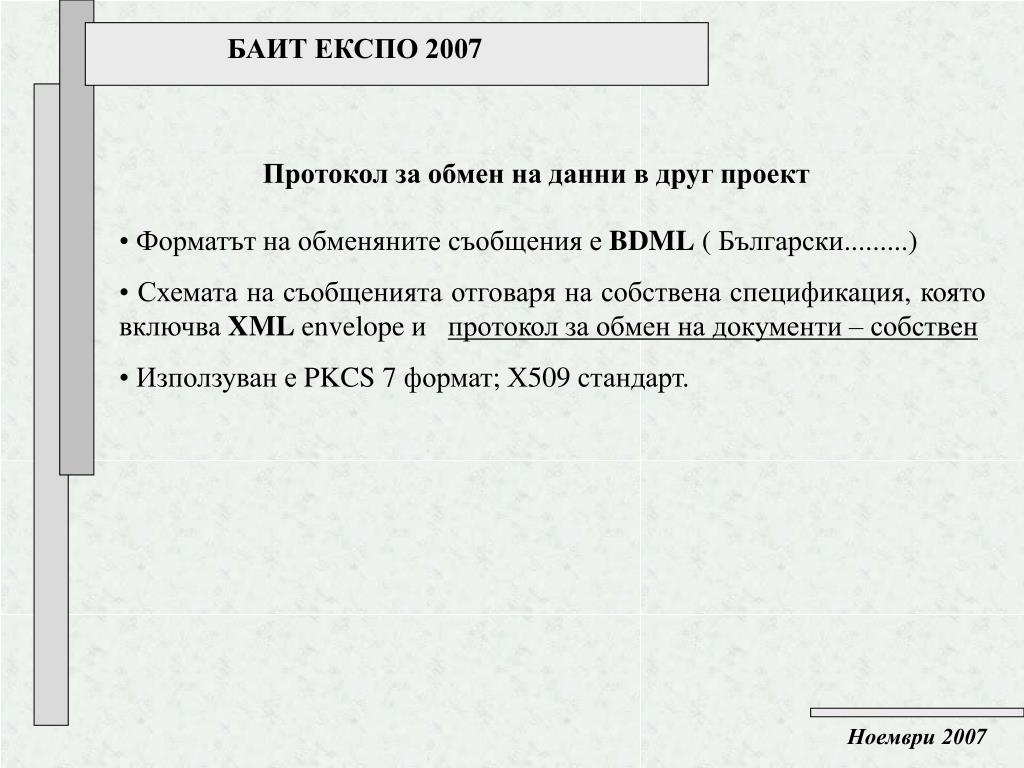 БАИТ ЕКСПО 2007

Протокол за обмен на данни в друг проект

• Форматът на обменяните съобщения е BDML ( Български.........)

• Схемата на съобщенията отговаря на собствена спецификация, която включва XML envelope и протокол за обмен на документи – собствен

• Използуван е PKCS 7 формат; X509 стандарт.

Ноември 2007